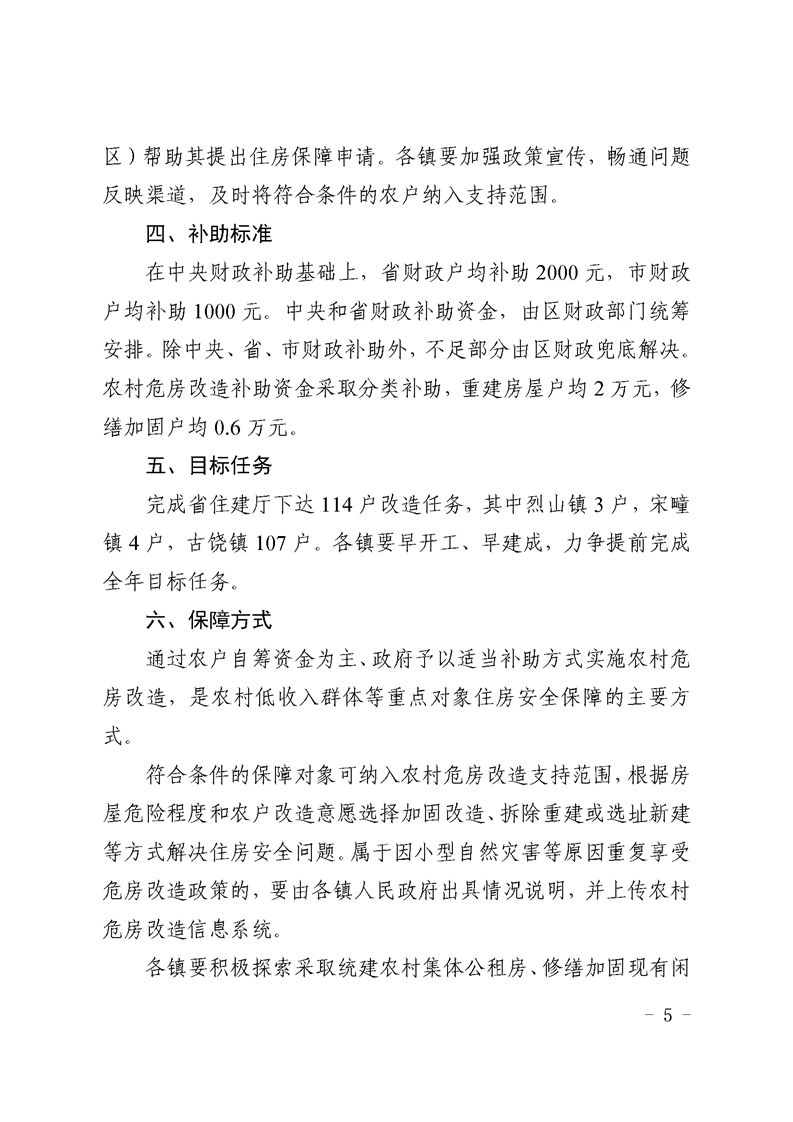 区）帮助其提出住房保障申请。各镇要加强政策宣传，畅通问题反映渠道，及时将符合条件的农户纳入支持范围。

四、补助标准

在中央财政补助基础上，省财政户均补助 2000 元，市财政户均补助 1000 元。中央和省财政补助资金，由区财政部门统筹安排。除中央、省、市财政补助外，不足部分由区财政兜底解决。农村危房改造补助资金采取分类补助，重建房屋户均 2 万元，修缮加固户均 0.6 万元。

五、目标任务

完成省住建厅下达 114 户改造任务，其中烈山镇 3 户，宋疃镇 4 户，古饶镇 107 户。各镇要早开工、早建成，力争提前完成全年目标任务。

六、保障方式

通过农户自筹资金为主、政府予以适当补助方式实施农村危房改造，是农村低收入群体等重点对象住房安全保障的主要方式。

符合条件的保障对象可纳入农村危房改造支持范围，根据房屋危险程度和农户改造意愿选择加固改造、拆除重建或选址新建等方式解决住房安全问题。属于因小型自然灾害等原因重复享受危房改造政策的，要由各镇人民政府出具情况说明，并上传农村危房改造信息系统。

各镇要积极探索采取统建农村集体公租房、修缮加固现有闲

－ 5 －